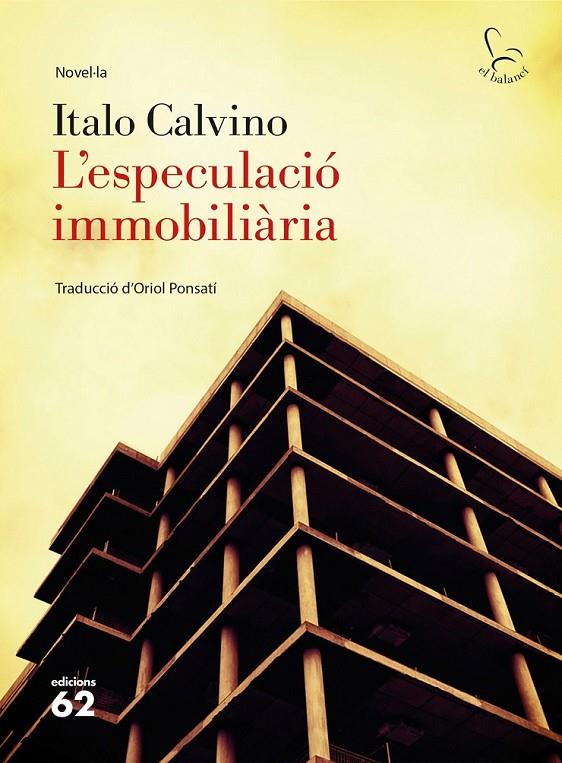 Novel·la

el balancí

Italo Calvino

L'especulació immobiliària

Traducció d'Oriol Ponsatí

edicions 62